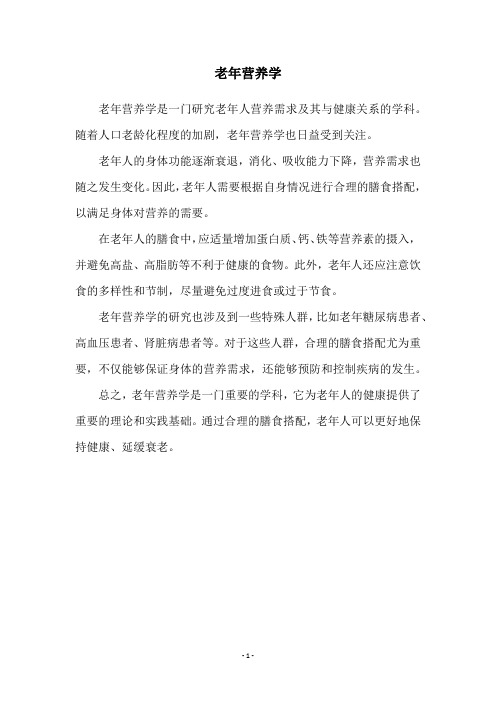 老年营养学

老年营养学是一门研究老年人营养需求及其与健康关系的学科。随着人口老龄化程度的加剧，老年营养学也日益受到关注。

老年人的身体功能逐渐衰退，消化、吸收能力下降，营养需求也随之发生变化。因此，老年人需要根据自身情况进行合理的膳食搭配，以满足身体对营养的需要。

在老年人的膳食中，应适量增加蛋白质、钙、铁等营养素的摄入，并避免高盐、高脂肪等不利于健康的食物。此外，老年人还应注意饮食的多样性和节制，尽量避免过度进食或过于节食。

老年营养学的研究也涉及到一些特殊人群，比如老年糖尿病患者、高血压患者、肾脏病患者等。对于这些人群，合理的膳食搭配尤为重要，不仅能够保证身体的营养需求，还能够预防和控制疾病的发生。

总之，老年营养学是一门重要的学科，它为老年人的健康提供了重要的理论和实践基础。通过合理的膳食搭配，老年人可以更好地保持健康、延缓衰老。

- 1 -